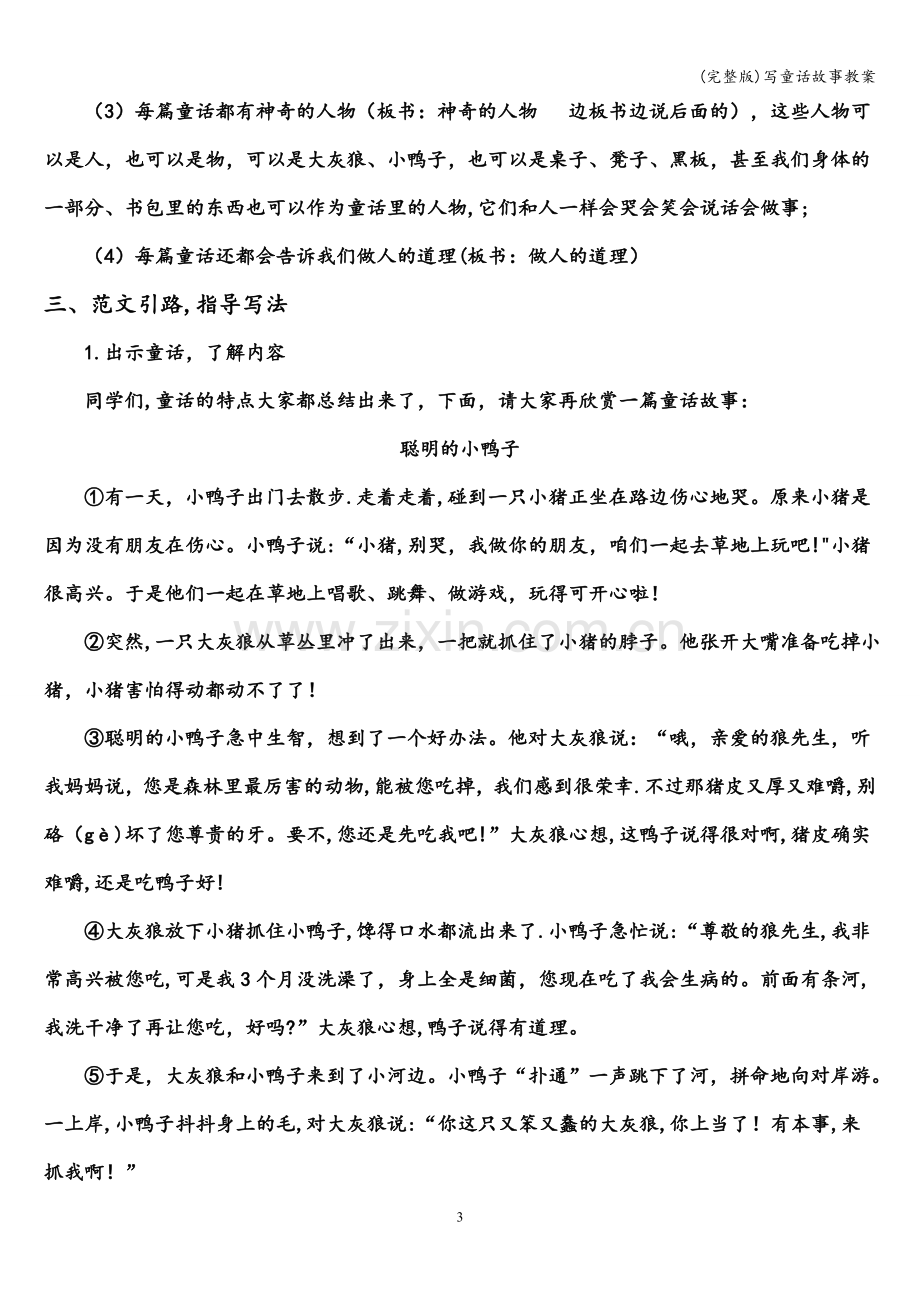 (完整版)写童话故事教案

(3)每篇童话都有神奇的人物(板书:神奇的人物 边板书边说后面的),这些人物可以是人,也可以是物,可以是大灰狼、小鸭子,也可以是桌子、凳子、黑板,甚至我们身体的一部分、书包里的东西也可以作为童话里的人物,它们和人一样会哭会笑会说话会做事;

(4)每篇童话还都会告诉我们做人的道理(板书:做人的道理)

三、范文引路,指导写法

1.出示童话,了解内容

同学们,童话的特点大家都总结出来了,下面,请大家再欣赏一篇童话故事:

聪明的小鸭子

①有一天,小鸭子出门去散步.走着走着,碰到一只小猪正坐在路边伤心地哭。原来小猪是因为没有朋友在伤心。小鸭子说:“小猪,别哭,我做你的朋友,咱们一起去草地上玩吧!”小猪很高兴。于是他们一起在草地上唱歌、跳舞、做游戏,玩得可开心啦!

②突然,一只大灰狼从草丛里冲了出来,一把就抓住了小猪的脖子。他张开大嘴准备吃掉小猪,小猪害怕得动都动不了了!

③聪明的小鸭子急中生智,想到了一个好办法。他对大灰狼说:“哦,亲爱的狼先生,听我妈妈说,您是森林里最厉害的动物,能被您吃掉,我们感到很荣幸.不过那猪皮又厚又难嚼,别硌(gè)坏了您尊贵的牙。要不,您还是先吃我吧!”大灰狼心想,这鸭子说得很对啊,猪皮确实难嚼,还是吃鸭子好!

④大灰狼放下小猪抓住小鸭子,馋得口水都流出来了.小鸭子急忙说:“尊敬的狼先生,我非常高兴被您吃,可是我3个月没洗澡了,身上全是细菌,您现在吃了我会生病的。前面有条河,我洗干净了再让您吃,好吗?”大灰狼心想,鸭子说得有道理。

⑤于是,大灰狼和小鸭子来到了小河边。小鸭子“扑通”一声跳下了河,拼命地向对岸游。一上岸,小鸭子抖抖身上的毛,对大灰狼说:“你这只又笨又蠢的大灰狼,你上当了!有本事,来抓我啊!”

3

www.zixin.com.cn